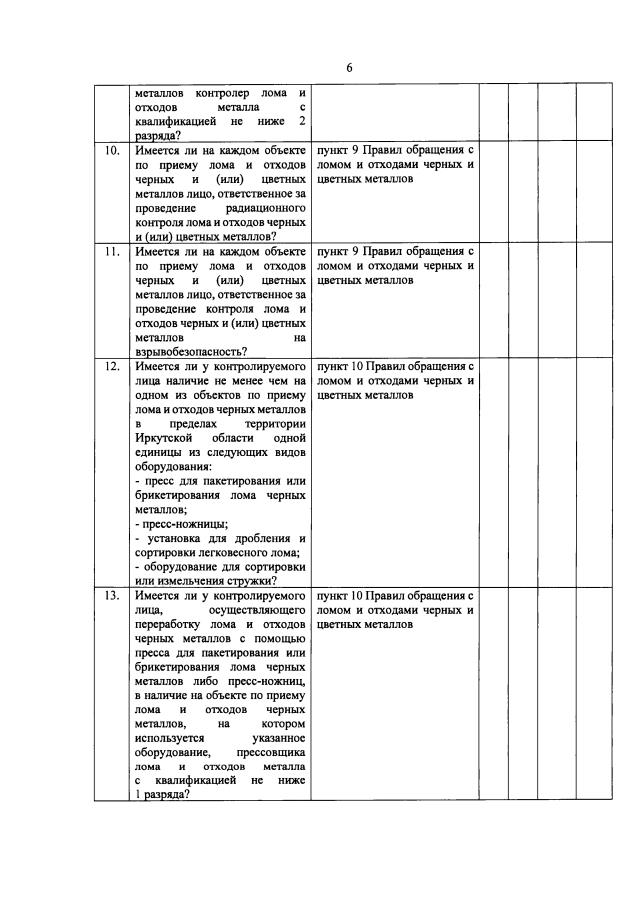 6

|  | металлов контролер лома и отходов металла с квалификацией не ниже 2 разряда? |  |  |  |  |  |
|---|---|---|---|---|---|---|
| 10. | Имеется ли на каждом объекте по приему лома и отходов черных и (или) цветных металлов лицо, ответственное за проведение радиационного контроля лома и отходов черных и (или) цветных металлов? | пункт 9 Правил обращения с ломом и отходами черных и цветных металлов |  |  |  |  |
| 11. | Имеется ли на каждом объекте по приему лома и отходов черных и (или) цветных металлов лицо, ответственное за проведение контроля лома и отходов черных и (или) цветных металлов на взрывобезопасность? | пункт 9 Правил обращения с ломом и отходами черных и цветных металлов |  |  |  |  |
| 12. | Имеется ли у контролируемого лица наличие не менее чем на одном из объектов по приему лома и отходов черных металлов в пределах территории Иркутской области одной единицы из следующих видов оборудования: - пресс для пакетирования или брикетирования лома черных металлов; - пресс-ножницы; - установка для дробления и сортировки легковесного лома; - оборудование для сортировки или измельчения стружки? | пункт 10 Правил обращения с ломом и отходами черных и цветных металлов |  |  |  |  |
| 13. | Имеется ли у контролируемого лица, осуществляющего переработку лома и отходов черных металлов с помощью пресса для пакетирования или брикетирования лома черных металлов либо пресс-ножниц, в наличие на объекте по приему лома и отходов черных металлов, на котором используется указанное оборудование, прессовщика лома и отходов металла с квалификацией не ниже 1 разряда? | пункт 10 Правил обращения с ломом и отходами черных и цветных металлов |  |  |  |  |